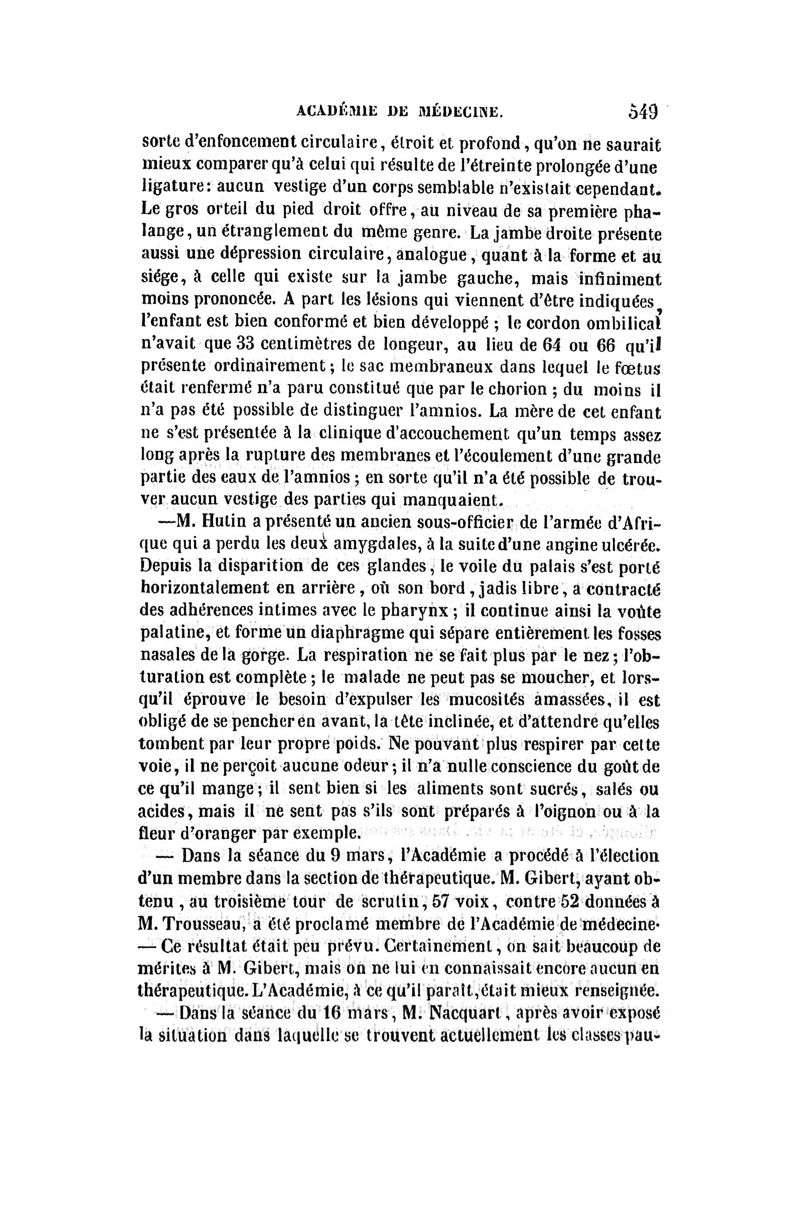 ACADÉMIE DE MÉDECINE. 549

sorte d'enfoncement circulaire, étroit et profond, qu'on ne saurait mieux comparer qu'à celui qui résulte de l'étreinte prolongée d'une ligature: aucun vestige d'un corps semblable n'existait cependant. Le gros orteil du pied droit offre, au niveau de sa première phalange, un étranglement du même genre. La jambe droite présente aussi une dépression circulaire, analogue, quant à la forme et au siége, à celle qui existe sur la jambe gauche, mais infiniment moins prononcée. A part les lésions qui viennent d'être indiquées, l'enfant est bien conformé et bien développé ; le cordon ombilical n'avait que 33 centimètres de longeur, au lieu de 64 ou 66 qu'il présente ordinairement ; le sac membraneux dans lequel le fœtus était renfermé n'a paru constitué que par le chorion ; du moins il n'a pas été possible de distinguer l'amnios. La mère de cet enfant ne s'est présentée à la clinique d'accouchement qu'un temps assez long après la rupture des membranes et l'écoulement d'une grande partie des eaux de l'amnios ; en sorte qu'il n'a été possible de trouver aucun vestige des parties qui manquaient.

—M. Hutin a présenté un ancien sous-officier de l'armée d'Afrique qui a perdu les deux amygdales, à la suite d'une angine ulcérée. Depuis la disparition de ces glandes, le voile du palais s'est porté horizontalement en arrière, où son bord, jadis libre, a contracté des adhérences intimes avec le pharynx ; il continue ainsi la voûte palatine, et forme un diaphragme qui sépare entièrement les fosses nasales de la gorge. La respiration ne se fait plus par le nez ; l'obturation est complète ; le malade ne peut pas se moucher, et lorsqu'il éprouve le besoin d'expulser les mucosités amassées, il est obligé de se pencher en avant, la tête inclinée, et d'attendre qu'elles tombent par leur propre poids. Ne pouvant plus respirer par cette voie, il ne perçoit aucune odeur ; il n'a nulle conscience du goût de ce qu'il mange ; il sent bien si les aliments sont sucrés, salés ou acides, mais il ne sent pas s'ils sont préparés à l'oignon ou à la fleur d'oranger par exemple.

— Dans la séance du 9 mars, l'Académie a procédé à l'élection d'un membre dans la section de thérapeutique. M. Gibert, ayant obtenu, au troisième tour de scrutin, 57 voix, contre 52 données à M. Trousseau, a été proclamé membre de l'Académie de médecine. — Ce résultat était peu prévu. Certainement, on sait beaucoup de mérites à M. Gibert, mais on ne lui en connaissait encore aucun en thérapeutique. L'Académie, à ce qu'il paraît, était mieux renseignée.

— Dans la séance du 16 mars, M. Nacquart, après avoir exposé la situation dans laquelle se trouvent actuellement les classes pau-